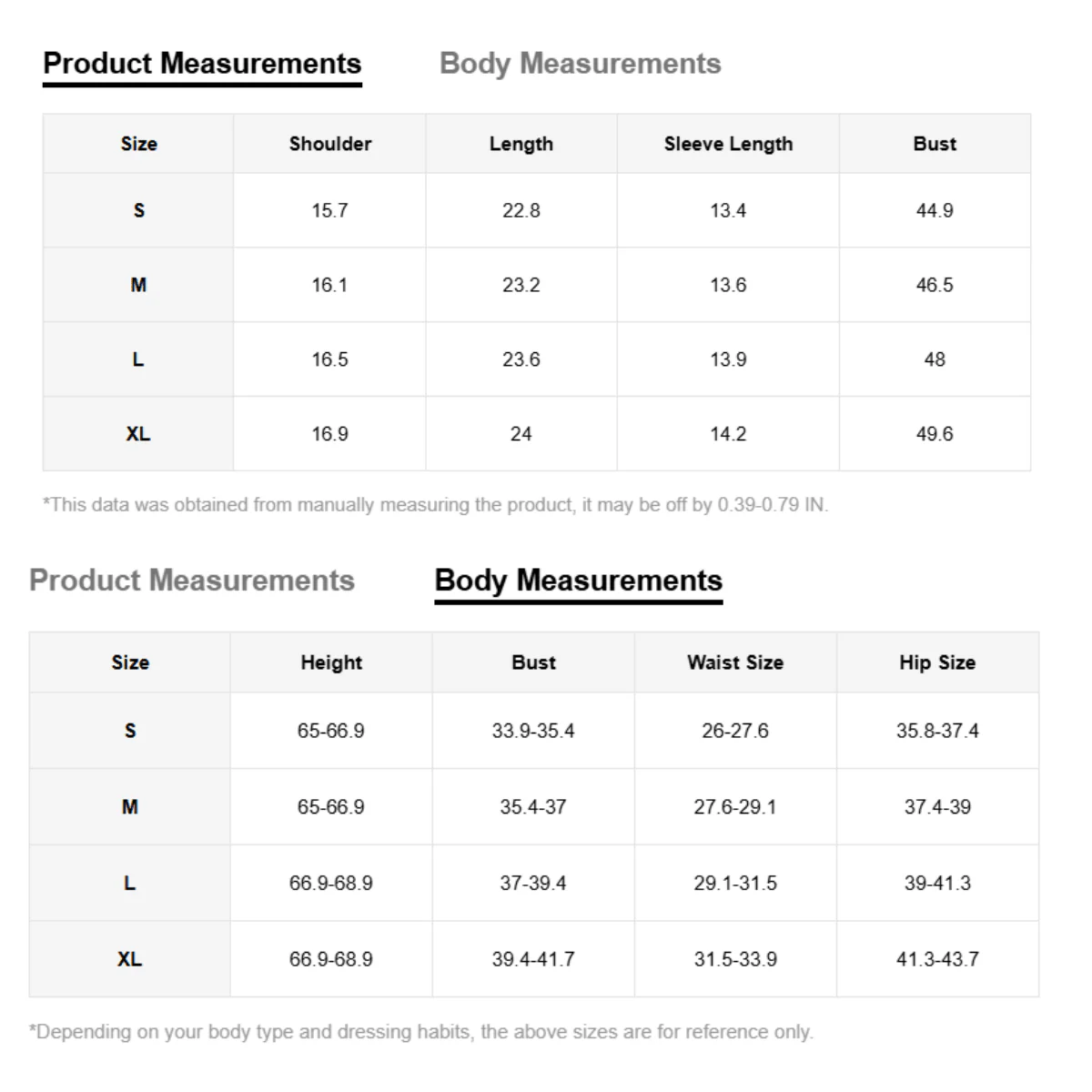 Product Measurements Body Measurements

| Size | Shoulder | Length | Sleeve Length | Bust |
|---|---|---|---|---|
| S | 15.7 | 22.8 | 13.4 | 44.9 |
| M | 16.1 | 23.2 | 13.6 | 46.5 |
| L | 16.5 | 23.6 | 13.9 | 48 |
| XL | 16.9 | 24 | 14.2 | 49.6 |

*This data was obtained from manually measuring the product, it may be off by 0.39-0.79 IN.

Product Measurements Body Measurements

| Size | Height | Bust | Waist Size | Hip Size |
|---|---|---|---|---|
| S | 65-66.9 | 33.9-35.4 | 26-27.6 | 35.8-37.4 |
| M | 65-66.9 | 35.4-37 | 27.6-29.1 | 37.4-39 |
| L | 66.9-68.9 | 37-39.4 | 29.1-31.5 | 39-41.3 |
| XL | 66.9-68.9 | 39.4-41.7 | 31.5-33.9 | 41.3-43.7 |

*Depending on your body type and dressing habits, the above sizes are for reference only.